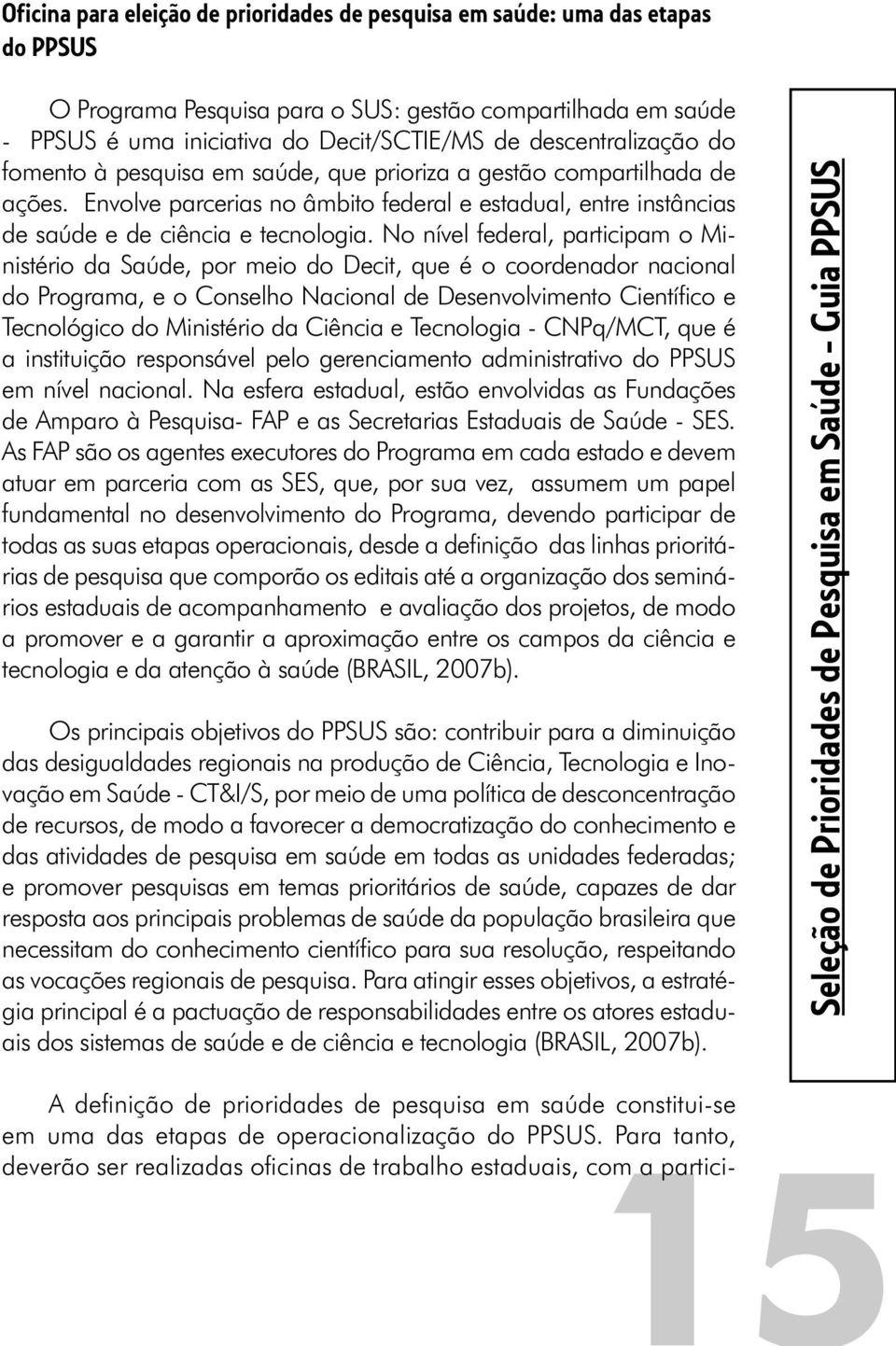 Oficina para eleição de prioridades de pesquisa em saúde: uma das etapas do PPSUS

O Programa Pesquisa para o SUS: gestão compartilhada em saúde - PPSUS é uma iniciativa do Decit/SCTIE/MS de descentralização do fomento à pesquisa em saúde, que prioriza a gestão compartilhada de ações. Envolve parcerias no âmbito federal e estadual, entre instâncias de saúde e de ciência e tecnologia. No nível federal, participam o Ministério da Saúde, por meio do Decit, que é o coordenador nacional do Programa, e o Conselho Nacional de Desenvolvimento Científico e Tecnológico do Ministério da Ciência e Tecnologia - CNPq/MCT, que é a instituição responsável pelo gerenciamento administrativo do PPSUS em nível nacional. Na esfera estadual, estão envolvidas as Fundações de Amparo à Pesquisa- FAP e as Secretarias Estaduais de Saúde - SES. As FAP são os agentes executores do Programa em cada estado e devem atuar em parceria com as SES, que, por sua vez, assumem um papel fundamental no desenvolvimento do Programa, devendo participar de todas as suas etapas operacionais, desde a definição das linhas prioritárias de pesquisa que comporão os editais até a organização dos seminários estaduais de acompanhamento e avaliação dos projetos, de modo a promover e a garantir a aproximação entre os campos da ciência e tecnologia e da atenção à saúde (BRASIL, 2007b).

Os principais objetivos do PPSUS são: contribuir para a diminuição das desigualdades regionais na produção de Ciência, Tecnologia e Inovação em Saúde - CT&I/S, por meio de uma política de desconcentração de recursos, de modo a favorecer a democratização do conhecimento e das atividades de pesquisa em saúde em todas as unidades federadas; e promover pesquisas em temas prioritários de saúde, capazes de dar resposta aos principais problemas de saúde da população brasileira que necessitam do conhecimento científico para sua resolução, respeitando as vocações regionais de pesquisa. Para atingir esses objetivos, a estratégia principal é a pactuação de responsabilidades entre os atores estaduais dos sistemas de saúde e de ciência e tecnologia (BRASIL, 2007b).

A definição de prioridades de pesquisa em saúde constitui-se em uma das etapas de operacionalização do PPSUS. Para tanto, deverão ser realizadas oficinas de trabalho estaduais, com a partici-

Seleção de Prioridades de Pesquisa em Saúde – Guia PPSUS

15